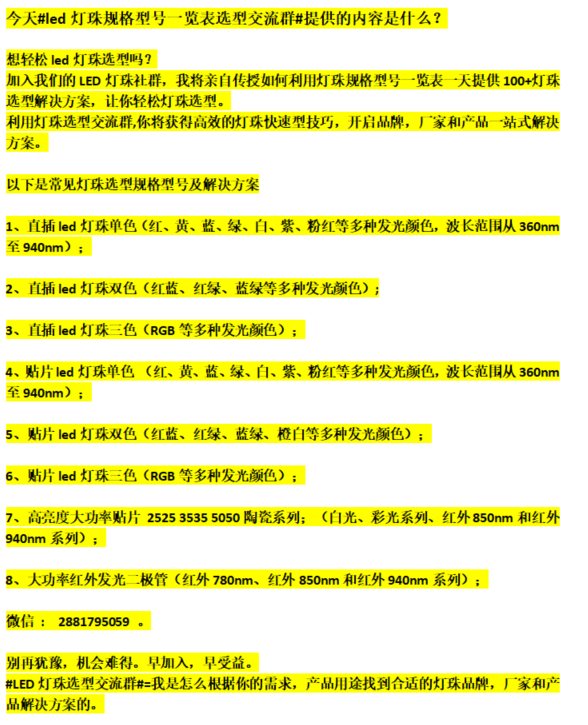 今天#led 灯珠规格型号一览表选型交流群#提供的内容是什么？

想轻松 led 灯珠选型吗？
加入我们的 LED 灯珠社群，我将亲自传授如何利用灯珠规格型号一览表一天提供 100+灯珠选型解决方案，让你轻松灯珠选型。
利用灯珠选型交流群,你将获得高效的灯珠快速型技巧，开启品牌，厂家和产品一站式解决方案。

以下是常见灯珠选型规格型号及解决方案

1、直插 led 灯珠单色（红、黄、蓝、绿、白、紫、粉红等多种发光颜色，波长范围从 360nm 至 940nm）；

2、直插 led 灯珠双色（红蓝、红绿、蓝绿等多种发光颜色）；

3、直插 led 灯珠三色（RGB 等多种发光颜色）；

4、贴片 led 灯珠单色 （红、黄、蓝、绿、白、紫、粉红等多种发光颜色，波长范围从 360nm 至 940nm）；

5、贴片 led 灯珠双色（红蓝、红绿、蓝绿、橙白等多种发光颜色）；

6、贴片 led 灯珠三色（RGB 等多种发光颜色）；

7、高亮度大功率贴片 2525 3535 5050 陶瓷系列；（白光、彩光系列、红外 850nm 和红外 940nm 系列）；

8、大功率红外发光二极管（红外 780nm、红外 850nm 和红外 940nm 系列）；

微信： 2881795059 。

别再犹豫，机会难得。早加入，早受益。
#LED 灯珠选型交流群#=我是怎么根据你的需求，产品用途找到合适的灯珠品牌，厂家和产品解决方案的。